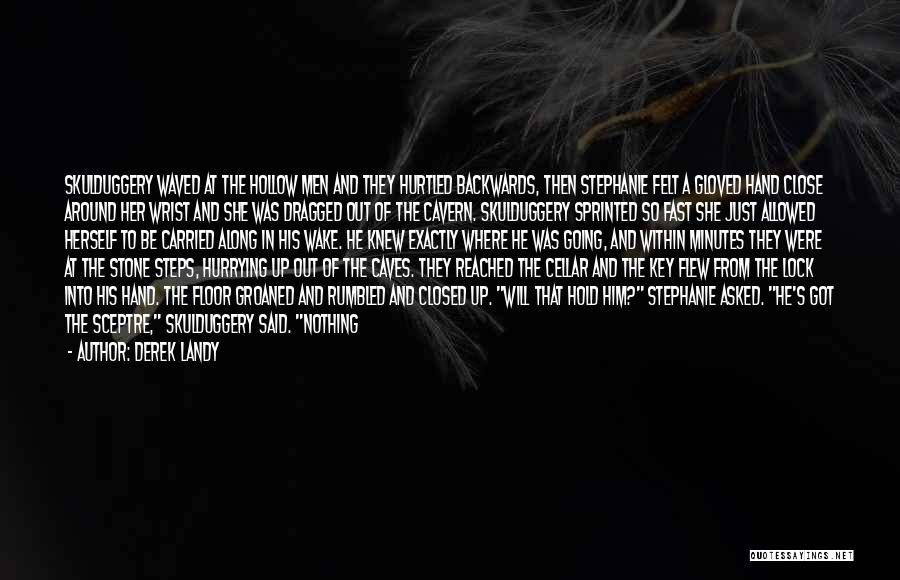 SKULDUGGERY WAVED AT THE HOLLOW MEN AND THEY HURTLED BACKWARDS, THEN STEPHANIE FELT A GLOVED HAND CLOSE AROUND HER WRIST AND SHE WAS DRAGGED OUT OF THE CAVERN. SKULDUGGERY SPRINTED SO FAST SHE JUST ALLOWED HERSELF TO BE CARRIED ALONG IN HIS WAKE. HE KNEW EXACTLY WHERE HE WAS GOING, AND WITHIN MINUTES THEY WERE AT THE STONE STEPS, HURRYING UP OUT OF THE CAVES. THEY REACHED THE CELLAR AND THE KEY FLEW FROM THE LOCK INTO HIS HAND. THE FLOOR GROANED AND RUMBLED AND CLOSED UP. "WILL THAT HOLD HIM?" STEPHANIE ASKED. "HE'S GOT THE SCEPTRE," SKULDUGGERY SAID. "NOTHING

- AUTHOR: DEREK LANDY

QUOTESSAYINGS.NET